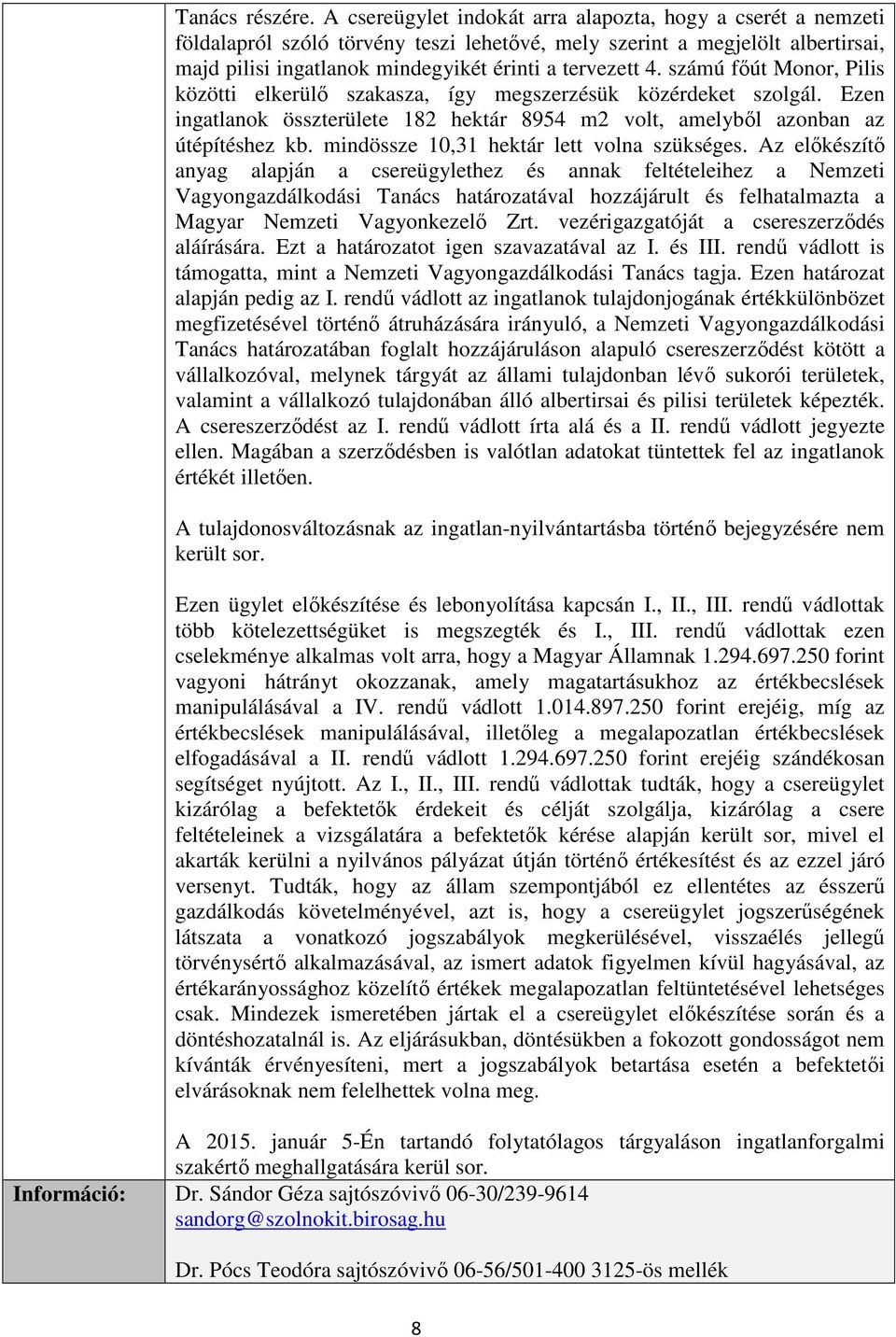 Tanács részére. A csereügylet indokát arra alapozta, hogy a cserét a nemzeti földalapról szóló törvény teszi lehetővé, mely szerint a megjelölt albertirsai, majd pilisi ingatlanok mindegyikét érinti a tervezett 4. számú főút Monor, Pilis közötti elkerülő szakasza, így megszerzésük közérdeket szolgál. Ezen ingatlanok összterülete 182 hektár 8954 m2 volt, amelyből azonban az útépítéshez kb. mindössze 10,31 hektár lett volna szükséges. Az előkészítő anyag alapján a csereügylethez és annak feltételeihez a Nemzeti Vagyongazdálkodási Tanács határozatával hozzájárult és felhatalmazta a Magyar Nemzeti Vagyonkezelő Zrt. vezérigazgatóját a csereszerződés aláírására. Ezt a határozatot igen szavazatával az I. és III. rendű vádlott is támogatta, mint a Nemzeti Vagyongazdálkodási Tanács tagja. Ezen határozat alapján pedig az I. rendű vádlott az ingatlanok tulajdonjogának értékkülönbözet megfizetésével történő átruházására irányuló, a Nemzeti Vagyongazdálkodási Tanács határozatában foglalt hozzájáruláson alapuló csereszerződést kötött a vállalkozóval, melynek tárgyát az állami tulajdonban lévő sukorói területek, valamint a vállalkozó tulajdonában álló albertirsai és pilisi területek képezték. A csereszerződést az I. rendű vádlott írta alá és a II. rendű vádlott jegyezte ellen. Magában a szerződésben is valótlan adatokat tüntettek fel az ingatlanok értékét illetően.

A tulajdonosváltozásnak az ingatlan-nyilvántartásba történő bejegyzésére nem került sor.

Ezen ügylet előkészítése és lebonyolítása kapcsán I., II., III. rendű vádlottak több kötelezettségüket is megszegték és I., III. rendű vádlottak ezen cselekménye alkalmas volt arra, hogy a Magyar Államnak 1.294.697.250 forint vagyoni hátrányt okozzanak, amely magatartásukhoz az értékbecslések manipulálásával a IV. rendű vádlott 1.014.897.250 forint erejéig, míg az értékbecslések manipulálásával, illetőleg a megalapozatlan értékbecslések elfogadásával a II. rendű vádlott 1.294.697.250 forint erejéig szándékosan segítséget nyújtott. Az I., II., III. rendű vádlottak tudták, hogy a csereügylet kizárólag a befektetők érdekeit és célját szolgálja, kizárólag a csere feltételeinek a vizsgálatára a befektetők kérése alapján került sor, mivel el akarták kerülni a nyilvános pályázat útján történő értékesítést és az ezzel járó versenyt. Tudták, hogy az állam szempontjából ez ellentétes az ésszerű gazdálkodás követelményével, azt is, hogy a csereügylet jogszerűségének látszata a vonatkozó jogszabályok megkerülésével, visszaélés jellegű törvénysértő alkalmazásával, az ismert adatok figyelmen kívül hagyásával, az értékarányossághoz közelítő értékek megalapozatlan feltüntetésével lehetséges csak. Mindezek ismeretében jártak el a csereügylet előkészítése során és a döntéshozatalnál is. Az eljárásukban, döntésükben a fokozott gondosságot nem kívánták érvényesíteni, mert a jogszabályok betartása esetén a befektetői elvárásoknak nem felelhettek volna meg.

A 2015. január 5-Én tartandó folytatólagos tárgyaláson ingatlanforgalmi szakértő meghallgatására kerül sor.

Információ:

Dr. Sándor Géza sajtószóvivő 06-30/239-9614
sandorg@szolnokit.birosag.hu

Dr. Pócs Teodóra sajtószóvivő 06-56/501-400 3125-ös mellék

8